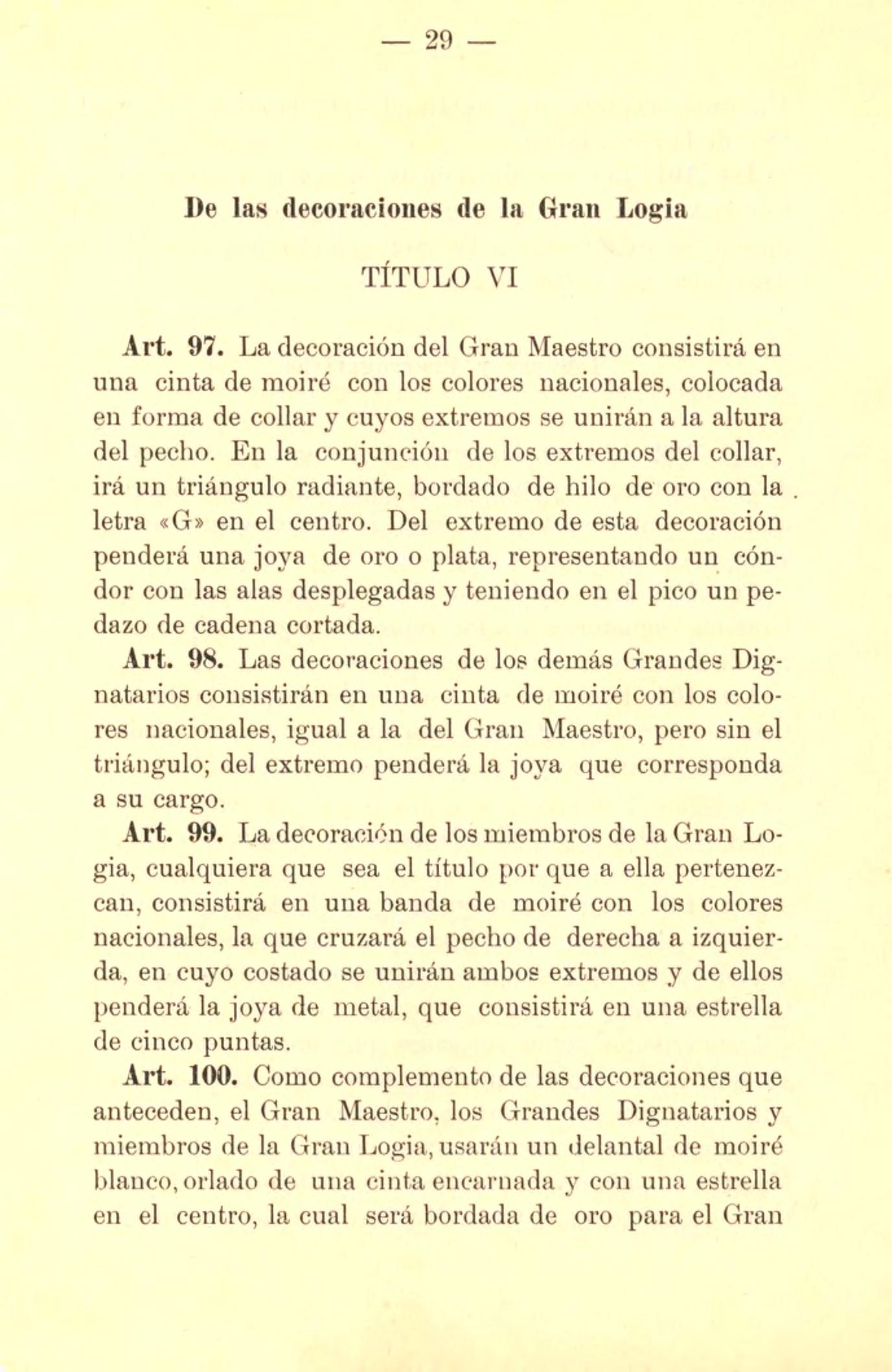 — 29 —

De las decoraciones de la Gran Logia

TÍTULO VI

Art. 97. La decoración del Gran Maestro consistirá en una cinta de moiré con los colores nacionales, colocada en forma de collar y cuyos extremos se unirán a la altura del pecho. En la conjunción de los extremos del collar, irá un triángulo radiante, bordado de hilo de oro con la letra «G» en el centro. Del extremo de esta decoración penderá una joya de oro o plata, representando un cóndor con las alas desplegadas y teniendo en el pico un pedazo de cadena cortada.

Art. 98. Las decoraciones de los demás Grandes Dignatarios consistirán en una cinta de moiré con los colores nacionales, igual a la del Gran Maestro, pero sin el triángulo; del extremo penderá la joya que corresponda a su cargo.

Art. 99. La decoración de los miembros de la Gran Logia, cualquiera que sea el título por que a ella pertenezcan, consistirá en una banda de moiré con los colores nacionales, la que cruzará el pecho de derecha a izquierda, en cuyo costado se unirán ambos extremos y de ellos penderá la joya de metal, que consistirá en una estrella de cinco puntas.

Art. 100. Como complemento de las decoraciones que anteceden, el Gran Maestro, los Grandes Dignatarios y miembros de la Gran Logia, usarán un delantal de moiré blanco, orlado de una cinta encarnada y con una estrella en el centro, la cual será bordada de oro para el Gran